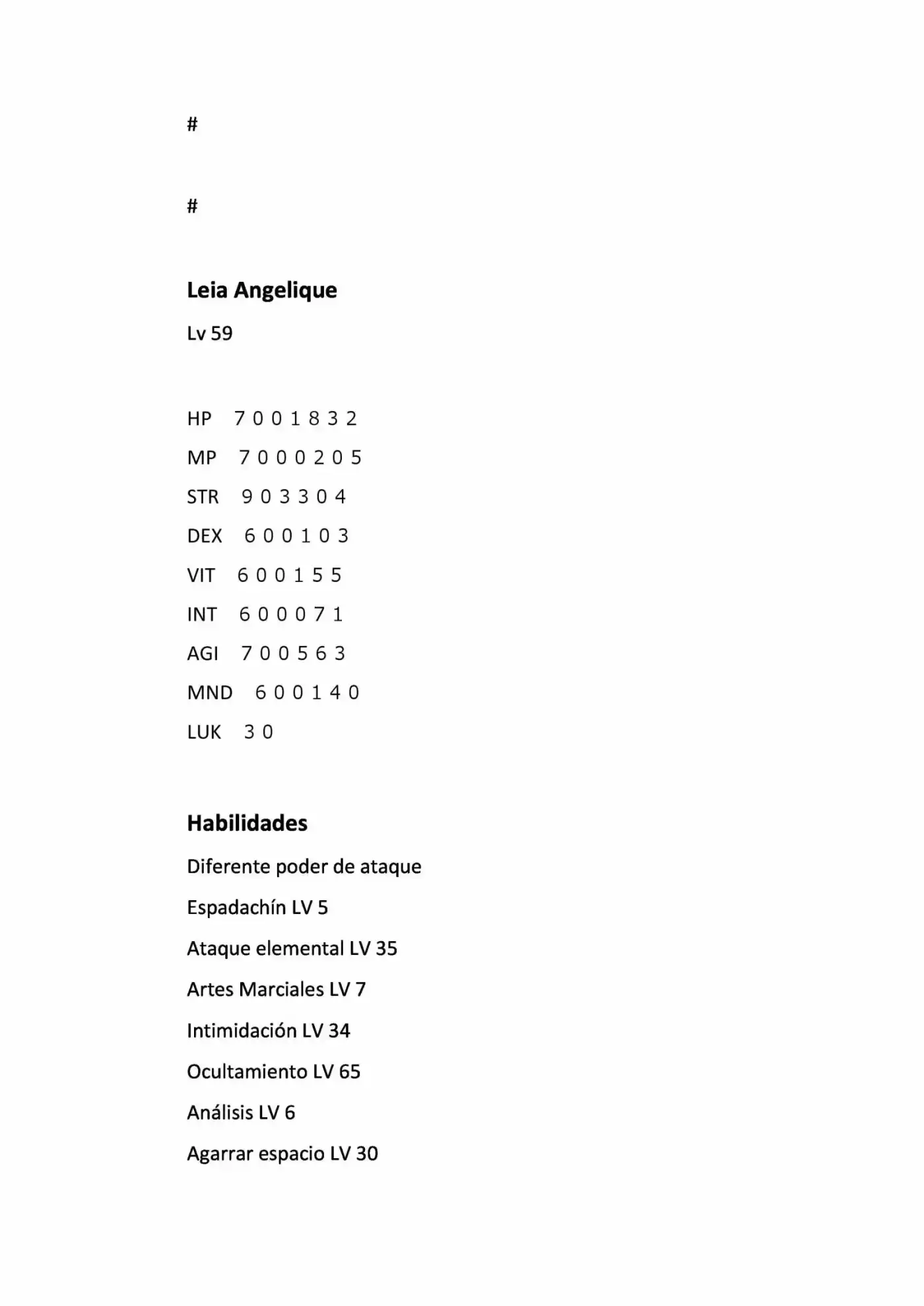 #

#

Leia Angelique

Lv 59

HP 7 0 0 1 8 3 2

MP 7 0 0 0 2 0 5

STR 9 0 3 3 0 4

DEX 6 0 0 1 0 3

VIT 6 0 0 1 5 5

INT 6 0 0 0 7 1

AGI 7 0 0 5 6 3

MND 6 0 0 1 4 0

LUK 3 0

Habilidades

Diferente poder de ataque

Espadachín LV 5

Ataque elemental LV 35

Artes Marciales LV 7

Intimidación LV 34

Ocultamiento LV 65

Análisis LV 6

Agarrar espacio LV 30